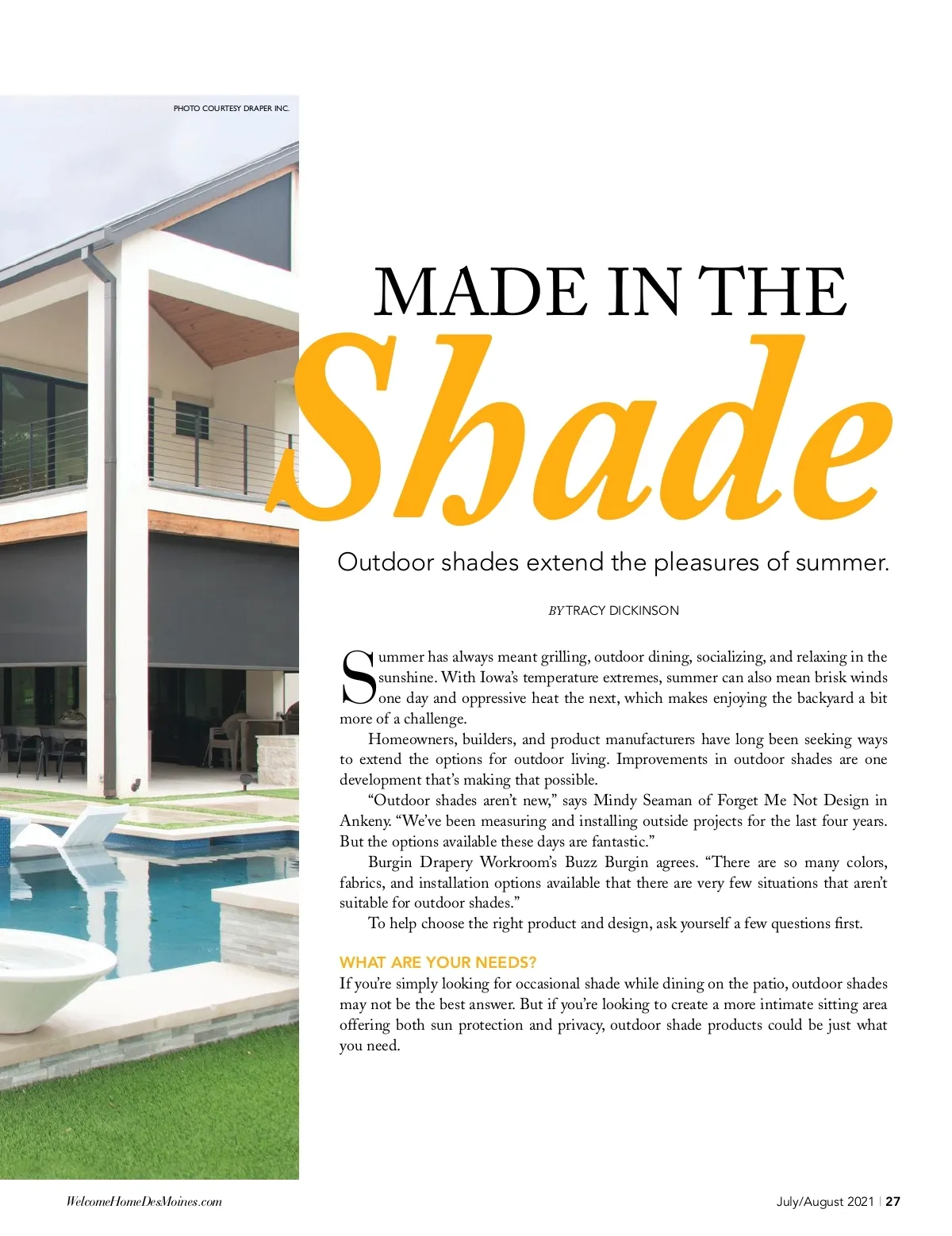 PHOTO COURTESY DRAPER INC.

MADE IN THE

Shade

Outdoor shades extend the pleasures of summer.

BY TRACY DICKINSON

Summer has always meant grilling, outdoor dining, socializing, and relaxing in the sunshine. With Iowa's temperature extremes, summer can also mean brisk winds one day and oppressive heat the next, which makes enjoying the backyard a bit more of a challenge.

Homeowners, builders, and product manufacturers have long been seeking ways to extend the options for outdoor living. Improvements in outdoor shades are one development that's making that possible.

"Outdoor shades aren't new," says Mindy Seaman of Forget Me Not Design in Ankeny. "We've been measuring and installing outside projects for the last four years. But the options available these days are fantastic."

Burgin Drapery Workroom's Buzz Burgin agrees. "There are so many colors, fabrics, and installation options available that there are very few situations that aren't suitable for outdoor shades."

To help choose the right product and design, ask yourself a few questions first.

WHAT ARE YOUR NEEDS?

If you're simply looking for occasional shade while dining on the patio, outdoor shades may not be the best answer. But if you're looking to create a more intimate sitting area offering both sun protection and privacy, outdoor shade products could be just what you need.

WelcomeHomeDesMoines.com

July/August 2021 | 27